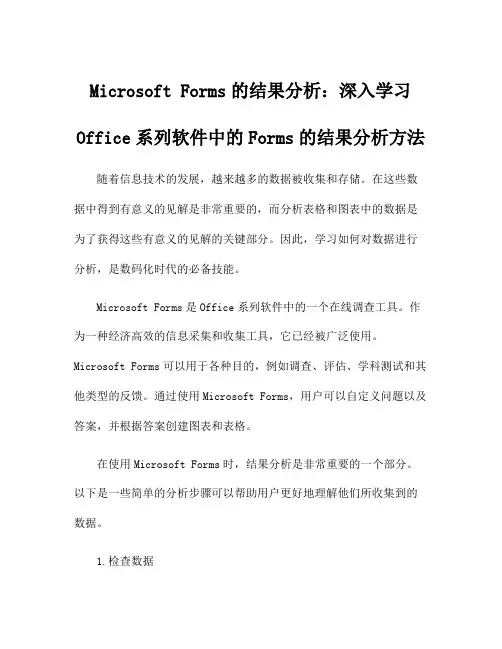 Microsoft Forms 的结果分析：深入学习 Office 系列软件中的 Forms 的结果分析方法

随着信息技术的发展，越来越多的数据被收集和存储。在这些数据中得到有意义的见解是非常重要的，而分析表格和图表中的数据是为了获得这些有意义的见解的关键部分。因此，学习如何对数据进行分析，是数码化时代的必备技能。

Microsoft Forms 是 Office 系列软件中的一个在线调查工具。作为一种经济高效的信息采集和收集工具，它已经被广泛使用。Microsoft Forms 可以用于各种目的，例如调查、评估、学科测试和其他类型的反馈。通过使用 Microsoft Forms，用户可以自定义问题以及答案，并根据答案创建图表和表格。

在使用 Microsoft Forms 时，结果分析是非常重要的一个部分。以下是一些简单的分析步骤可以帮助用户更好地理解他们所收集到的数据。

1.检查数据